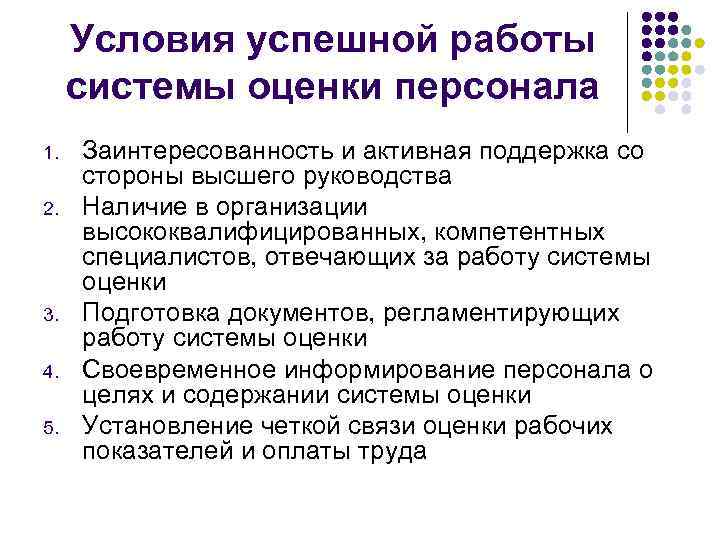 Условия успешной работы системы оценки персонала

1. Заинтересованность и активная поддержка со стороны высшего руководства
2. Наличие в организации высококвалифицированных, компетентных специалистов, отвечающих за работу системы оценки
3. Подготовка документов, регламентирующих работу системы оценки
4. Своевременное информирование персонала о целях и содержании системы оценки
5. Установление четкой связи оценки рабочих показателей и оплаты труда